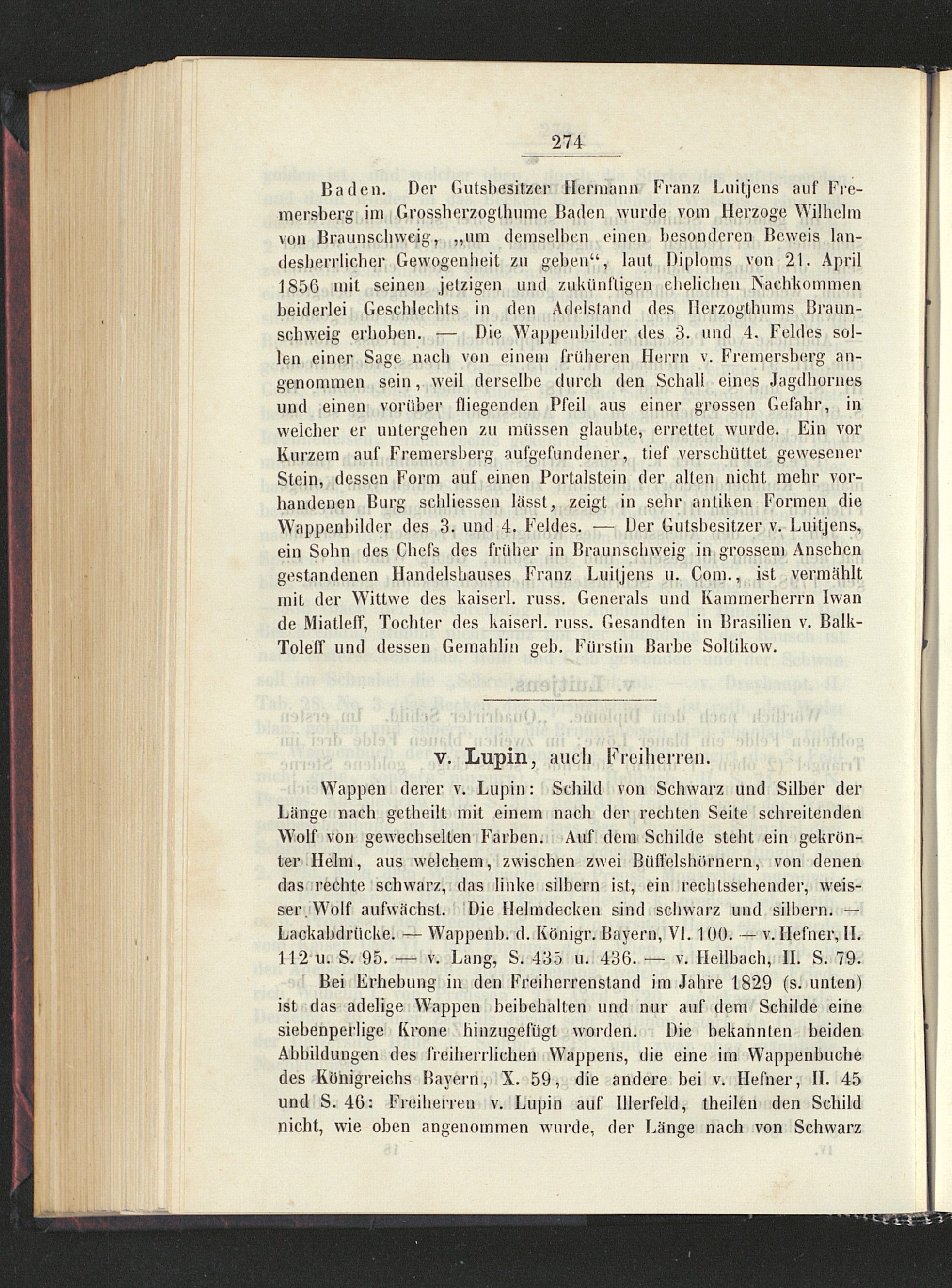 274

Baden. Der Gutsbesitzer Hermann Franz Luitjens auf Fremersberg im Grossherzogthume Baden wurde vom Herzoge Wilhelm von Braunschweig, „um demselben einen besonderen Beweis landesherrlicher Gewogenheit zu geben“, laut Diploms von 21. April 1856 mit seinen jetzigen und zukünftigen ehelichen Nachkommen beiderlei Geschlechts in den Adelstand des Herzogthums Braunschweig erhoben. — Die Wappenbilder des 3. und 4. Feldes sollen einer Sage nach von einem früheren Herrn v. Fremersberg angenommen sein, weil derselbe durch den Schall eines Jagdhornes und einen vorüber fliegenden Pfeil aus einer grossen Gefahr, in welcher er untergehen zu müssen glaubte, errettet wurde. Ein vor Kurzem auf Fremersberg aufgefundener, tief verschüttet gewesener Stein, dessen Form auf einen Portalstein der alten nicht mehr vorhandenen Burg schliessen lässt, zeigt in sehr antiken Formen die Wappenbilder des 3. und 4. Feldes. — Der Gutsbesitzer v. Luitjens, ein Sohn des Chefs des früher in Braunschweig in grossem Ansehen gestandenen Handelshauses Franz Luitjens u. Com., ist vermählt mit der Wittwe des kaiserl. russ. Generals und Kammerherrn Iwan de Miatleff, Tochter des kaiserl. russ. Gesandten in Brasilien v. Balk-Toleff und dessen Gemahlin geb. Fürstin Barbe Soltikow.

v. Lupin, auch Freiherren.

Wappen derer v. Lupin: Schild von Schwarz und Silber der Länge nach getheilt mit einem nach der rechten Seite schreitenden Wolf von gewechselten Farben. Auf dem Schilde steht ein gekrönter Helm, aus welchem, zwischen zwei Büffelshörnern, von denen das rechte schwarz, das linke silbern ist, ein rechtssehender, weisser Wolf aufwächst. Die Helmdecken sind schwarz und silbern. — Lackabdrücke. — Wappenb. d. Königr. Bayern, VI. 100. — v. Hefner, II. 112 u. S. 95. — v. Lang, S. 435 u. 436. — v. Hellbach, II. S. 79.

Bei Erhebung in den Freiherrenstand im Jahre 1829 (s. unten) ist das adelige Wappen beibehalten und nur auf dem Schilde eine siebenperlige Krone hinzugefügt worden. Die bekannten beiden Abbildungen des freiherrlichen Wappens, die eine im Wappenbuche des Königreichs Bayern, X. 59, die andere bei v. Hefner, II. 45 und S. 46: Freiherren v. Lupin auf Illerfeld, theilen den Schild nicht, wie oben angenommen wurde, der Länge nach von Schwarz